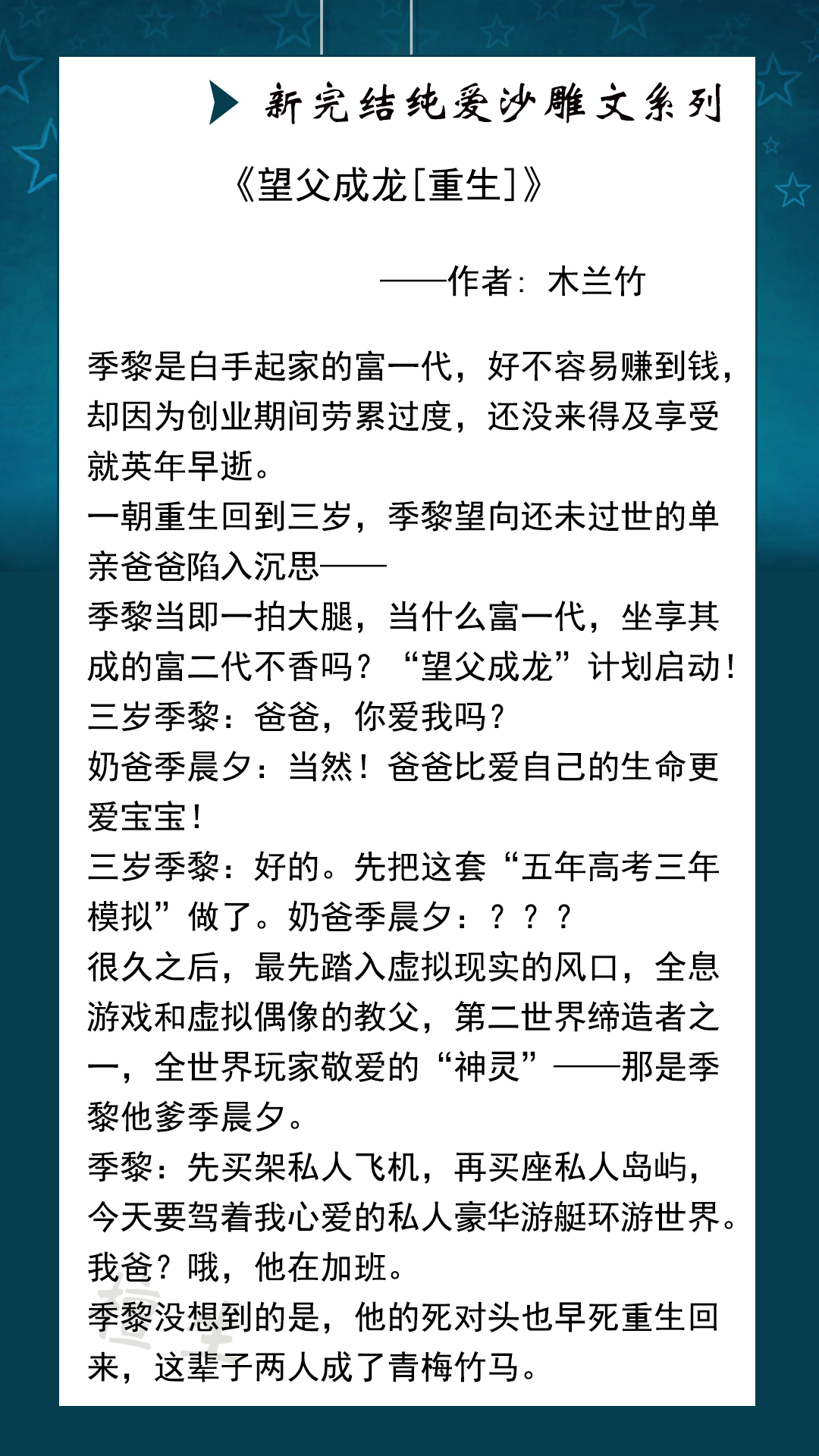 新完结纯爱沙雕文系列

《望父成龙[重生]》

——作者：木兰竹

季黎是白手起家的富一代，好不容易赚到钱，却因为创业期间劳累过度，还没来得及享受就英年早逝。
一朝重生回到三岁，季黎望向还未过世的单亲爸爸陷入沉思——
季黎当即一拍大腿，当什么富一代，坐享其成的富二代不香吗？“望父成龙”计划启动！
三岁季黎：爸爸，你爱我吗？
奶爸季晨夕：当然！爸爸比爱自己的生命更爱宝宝！
三岁季黎：好的。先把这套“五年高考三年模拟”做了。奶爸季晨夕：？？？
很久之后，最先踏入虚拟现实的风口，全息游戏和虚拟偶像的教父，第二世界缔造者之一，全世界玩家敬爱的“神灵”——那是季黎他爹季晨夕。
季黎：先买架私人飞机，再买座私人岛屿，今天要驾着我心爱的私人豪华游艇环游世界。我爸？哦，他在加班。
季黎没想到的是，他的死对头也早死重生回来，这辈子两人成了青梅竹马。